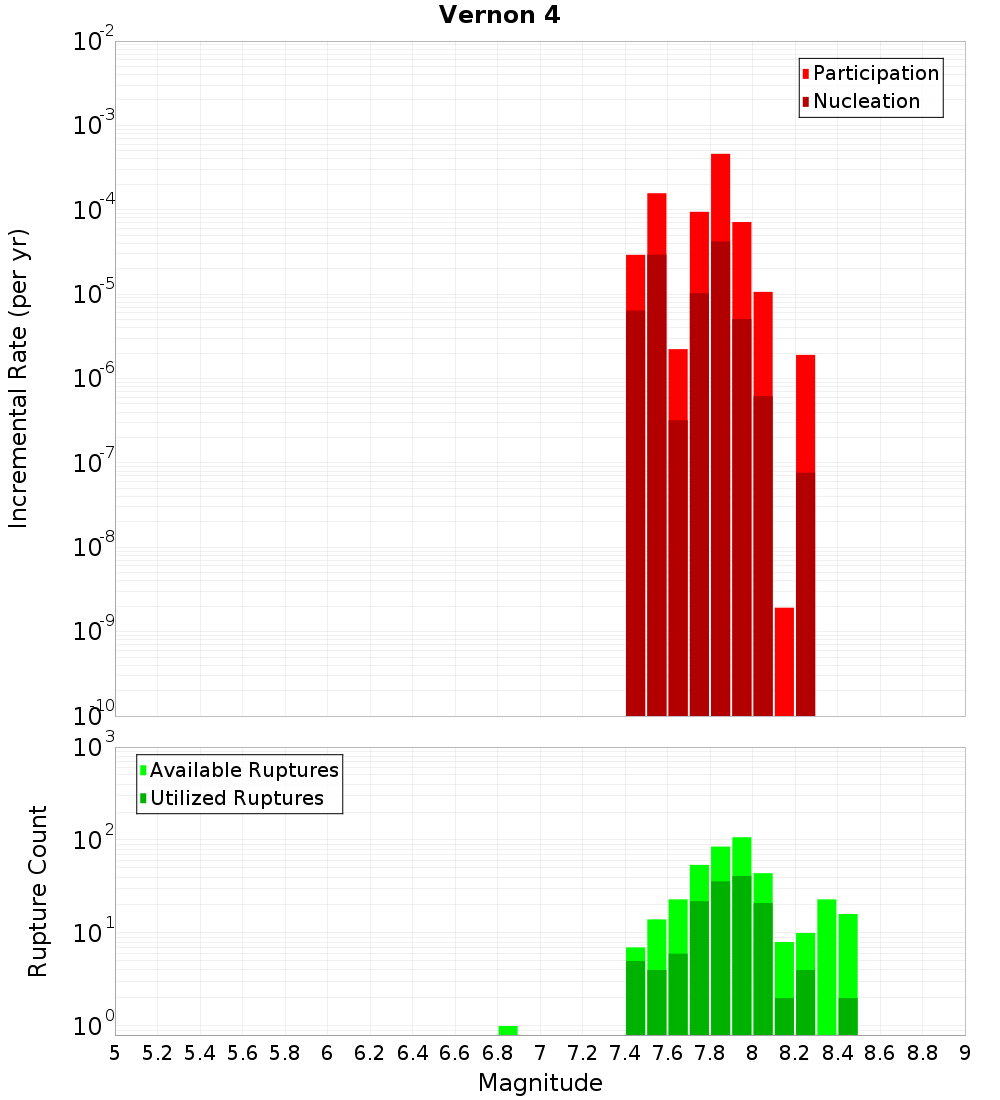 Vernon 4

Participation
Nucleation

Incremental Rate (per yr)

$10^{-2}$
$10^{-3}$
$10^{-4}$
$10^{-5}$
$10^{-6}$
$10^{-7}$
$10^{-8}$
$10^{-9}$
$10^{-10}$

Available Ruptures
Utilized Ruptures

Rupture Count

$10^{3}$
$10^{2}$
$10^{1}$
$10^{0}$

5 5.2 5.4 5.6 5.8 6 6.2 6.4 6.6 6.8 7 7.2 7.4 7.6 7.8 8 8.2 8.4 8.6 8.8 9

Magnitude